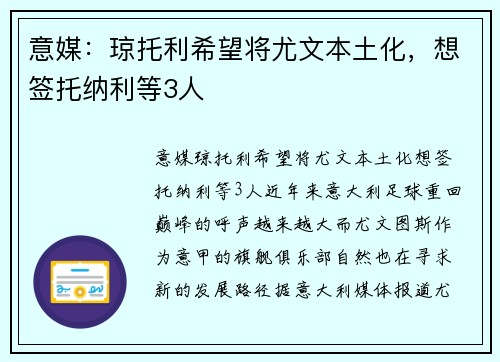 意媒：琼托利希望将尤文本土化，想签托纳利等3人

意媒琼托利希望将尤文本土化想签托纳利等3人近年来意大利足球重回巅峰的呼声越来越大而尤文图斯作为意甲的旗舰俱乐部自然也在寻求新的发展路径据意大利媒体报道尤